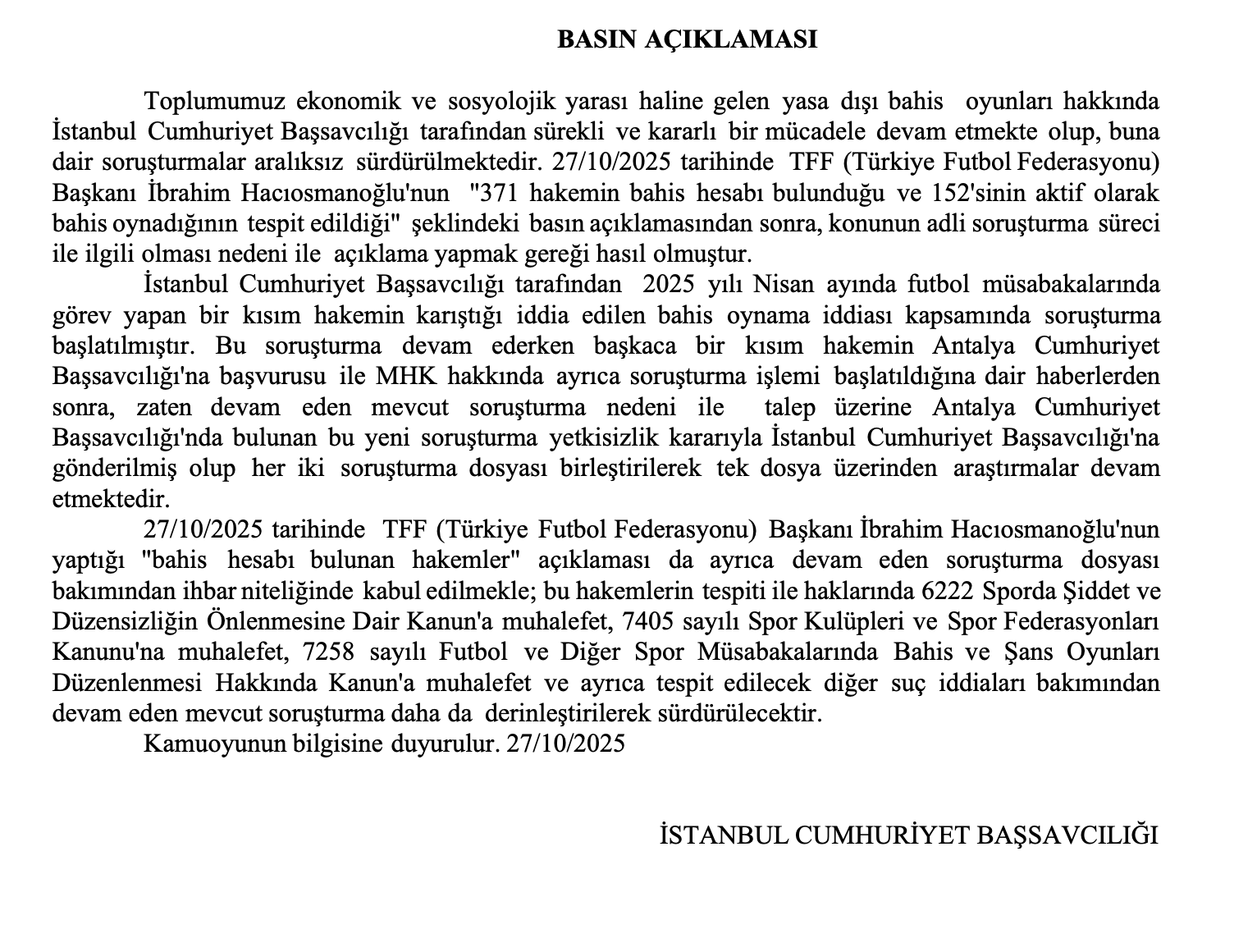 BASIN AÇIKLAMASI

Toplumumuz ekonomik ve sosyolojik yarası haline gelen yasa dışı bahis oyunları hakkında İstanbul Cumhuriyet Başsavcılığı tarafından sürekli ve kararlı bir mücadele devam etmekte olup, buna dair soruşturmalar aralıksız sürdürülmektedir. 27/10/2025 tarihinde TFF (Türkiye Futbol Federasyonu) Başkanı İbrahim Hacıosmanoğlu'nun "371 hakemin bahis hesabı bulunduğu ve 152'sinin aktif olarak bahis oynadığının tespit edildiği" şeklindeki basın açıklamasından sonra, konunun adli soruşturma süreci ile ilgili olması nedeni ile açıklama yapmak gereği hasıl olmuştur.

İstanbul Cumhuriyet Başsavcılığı tarafından 2025 yılı Nisan ayında futbol müsabakalarında görev yapan bir kısım hakemin karıştığı iddia edilen bahis oynama iddiası kapsamında soruşturma başlatılmıştır. Bu soruşturma devam ederken başkaca bir kısım hakemin Antalya Cumhuriyet Başsavcılığı'na başvurusu ile MHK hakkında ayrıca soruşturma işlemi başlatıldığına dair haberlerden sonra, zaten devam eden mevcut soruşturma nedeni ile talep üzerine Antalya Cumhuriyet Başsavcılığı'nda bulunan bu yeni soruşturma yetkisizlik kararıyla İstanbul Cumhuriyet Başsavcılığı'na gönderilmiş olup her iki soruşturma dosyası birleştirilerek tek dosya üzerinden araştırmalar devam etmektedir.

27/10/2025 tarihinde TFF (Türkiye Futbol Federasyonu) Başkanı İbrahim Hacıosmanoğlu'nun yaptığı "bahis hesabı bulunan hakemler" açıklaması da ayrıca devam eden soruşturma dosyası bakımından ihbar niteliğinde kabul edilmekle; bu hakemlerin tespiti ile haklarında 6222 Sporda Şiddet ve Düzensizliğin Önlenmesine Dair Kanun'a muhalefet, 7405 sayılı Spor Kulüpleri ve Spor Federasyonları Kanunu'na muhalefet, 7258 sayılı Futbol ve Diğer Spor Müsabakalarında Bahis ve Şans Oyunları Düzenlenmesi Hakkında Kanun'a muhalefet ve ayrıca tespit edilecek diğer suç iddiaları bakımından devam eden mevcut soruşturma daha da derinleştirilerek sürdürülecektir.

Kamuoyunun bilgisine duyurulur. 27/10/2025

İSTANBUL CUMHURİYET BAŞSAVCILIĞI